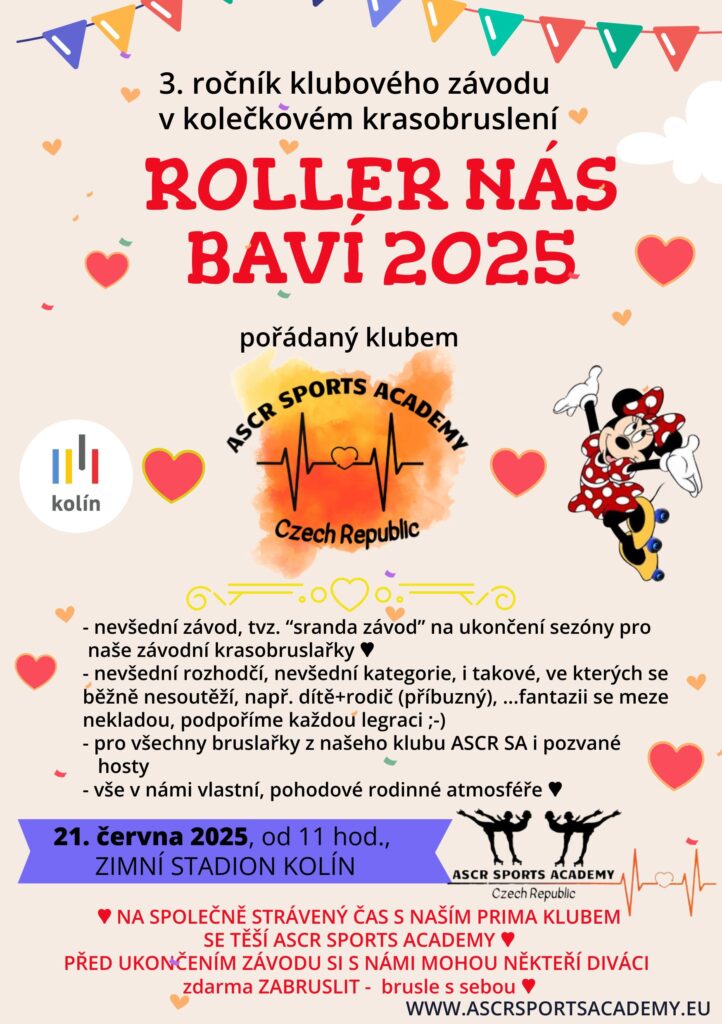 3. ročník klubového závodu v kolečkovém krasobruslení

ROLLER NÁS BAVÍ 2025

pořádaný klubem

ASCR SPORTS ACADEMY

Czech Republic

kolín

- nevšední závod, tvz. “sranda závod” na ukončení sezóny pro naše závodní krasobruslařky ♥
- nevšední rozhodčí, nevšední kategorie, i takové, ve kterých se běžně nesoutěží, např. dítě+rodič (příbuzný), ...fantazii se meze nekladou, podpoříme každou legraci ;-)
- pro všechny bruslařky z našeho klubu ASCR SA i pozvané hosty
- vše v námi vlastní, pohodové rodinné atmosféře ♥

21. června 2025, od 11 hod., ZIMNÍ STADION KOLÍN

ASCR SPORTS ACADEMY
Czech Republic

♥ NA SPOLEČNĚ STRÁVENÝ ČAS S NAŠÍM PRIMA KLUBEM SE TĚŠÍ ASCR SPORTS ACADEMY ♥
PŘED UKONČENÍM ZÁVODU SI S NÁMI MOHOU NĚKTEŘÍ DIVÁCI zdarma ZABRUSLIT - brusle s sebou ♥

WWW.ASCRSPORTSACADEMY.EU